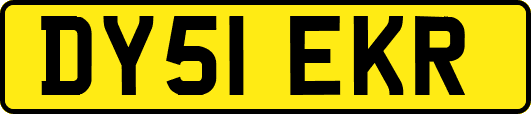 DY51 EKR